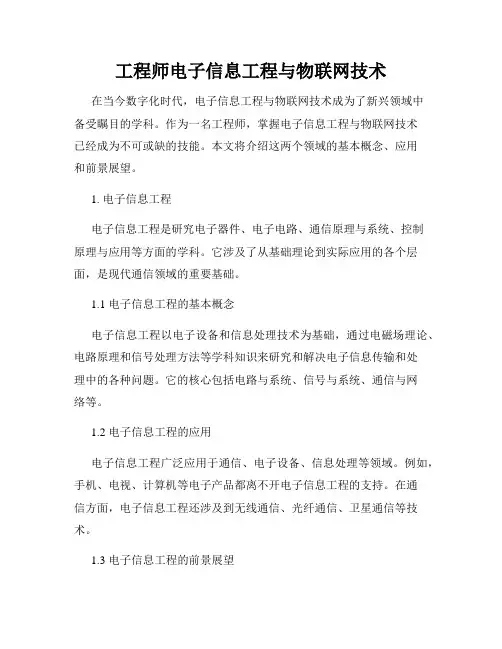 工程师电子信息工程与物联网技术

在当今数字化时代，电子信息工程与物联网技术成为了新兴领域中备受瞩目的学科。作为一名工程师，掌握电子信息工程与物联网技术已经成为不可或缺的技能。本文将介绍这两个领域的基本概念、应用和前景展望。

1. 电子信息工程

电子信息工程是研究电子器件、电子电路、通信原理与系统、控制原理与应用等方面的学科。它涉及了从基础理论到实际应用的各个层面，是现代通信领域的重要基础。

1.1 电子信息工程的基本概念

电子信息工程以电子设备和信息处理技术为基础，通过电磁场理论、电路原理和信号处理方法等学科知识来研究和解决电子信息传输和处理中的各种问题。它的核心包括电路与系统、信号与系统、通信与网络等。

1.2 电子信息工程的应用

电子信息工程广泛应用于通信、电子设备、信息处理等领域。例如，手机、电视、计算机等电子产品都离不开电子信息工程的支持。在通信方面，电子信息工程还涉及到无线通信、光纤通信、卫星通信等技术。

1.3 电子信息工程的前景展望